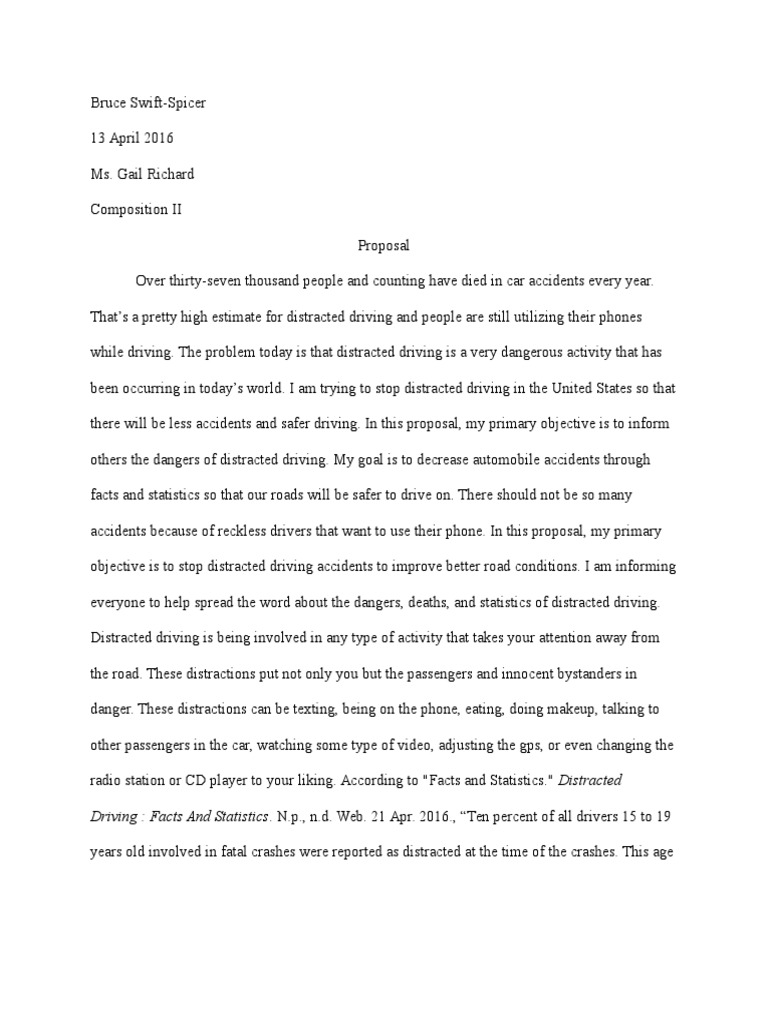 Bruce Swift-Spicer

13 April 2016

Ms. Gail Richard

Composition II

Proposal

Over thirty-seven thousand people and counting have died in car accidents every year. That's a pretty high estimate for distracted driving and people are still utilizing their phones while driving. The problem today is that distracted driving is a very dangerous activity that has been occurring in today's world. I am trying to stop distracted driving in the United States so that there will be less accidents and safer driving. In this proposal, my primary objective is to inform others the dangers of distracted driving. My goal is to decrease automobile accidents through facts and statistics so that our roads will be safer to drive on. There should not be so many accidents because of reckless drivers that want to use their phone. In this proposal, my primary objective is to stop distracted driving accidents to improve better road conditions. I am informing everyone to help spread the word about the dangers, deaths, and statistics of distracted driving. Distracted driving is being involved in any type of activity that takes your attention away from the road. These distractions put not only you but the passengers and innocent bystanders in danger. These distractions can be texting, being on the phone, eating, doing makeup, talking to other passengers in the car, watching some type of video, adjusting the gps, or even changing the radio station or CD player to your liking. According to "Facts and Statistics." Distracted Driving : Facts And Statistics. N.p., n.d. Web. 21 Apr. 2016., "Ten percent of all drivers 15 to 19 years old involved in fatal crashes were reported as distracted at the time of the crashes. This age